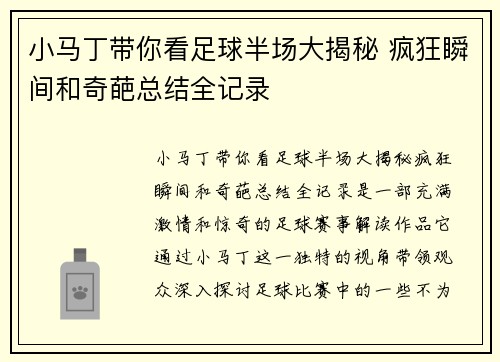 小马丁带你看足球半场大揭秘 疯狂瞬间和奇葩总结全记录

小马丁带你看足球半场大揭秘疯狂瞬间和奇葩总结全记录是一部充满激情和惊奇的足球赛事解读作品它通过小马丁这一独特的视角带领观众深入探讨足球比赛中的一些不为